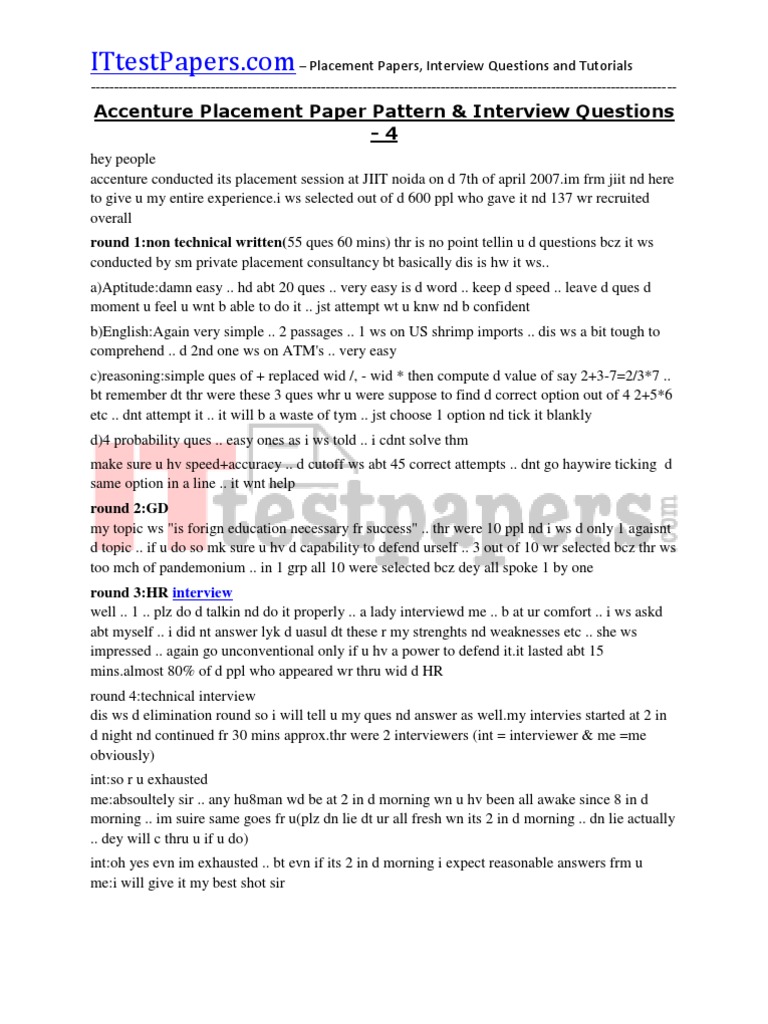 ITtestPapers.com – Placement Papers, Interview Questions and Tutorials

Accenture Placement Paper Pattern & Interview Questions - 4

hey people
accenture conducted its placement session at JIIT noida on d 7th of april 2007.im frm jiit nd here to give u my entire experience.i ws selected out of d 600 ppl who gave it nd 137 wr recruited overall

round 1:non technical written(55 ques 60 mins) thr is no point tellin u d questions bcz it ws conducted by sm private placement consultancy bt basically dis is hw it ws..

a)Aptitude:damn easy .. hd abt 20 ques .. very easy is d word .. keep d speed .. leave d ques d moment u feel u wnt b able to do it .. jst attempt wt u knw nd b confident

b)English:Again very simple .. 2 passages .. 1 ws on US shrimp imports .. dis ws a bit tough to comprehend .. d 2nd one ws on ATM's .. very easy

c)reasoning:simple ques of + replaced wid /, - wid * then compute d value of say 2+3-7=2/3*7 .. bt remember dt thr were these 3 ques whr u were suppose to find d correct option out of 4 2+5*6 etc .. dnt attempt it .. it will b a waste of tym .. jst choose 1 option nd tick it blankly

d)4 probability ques .. easy ones as i ws told .. i cdnt solve thm

make sure u hv speed+accuracy .. d cutoff ws abt 45 correct attempts .. dnt go haywire ticking d same option in a line .. it wnt help

round 2:GD
my topic ws "is forign education necessary fr success" .. thr were 10 ppl nd i ws d only 1 agaisnt d topic .. if u do so mk sure u hv d capability to defend urself .. 3 out of 10 wr selected bcz thr ws too mch of pandemonium .. in 1 grp all 10 were selected bcz dey all spoke 1 by one

round 3:HR interview
well .. 1 .. plz do d talkin nd do it properly .. a lady interviewd me .. b at ur comfort .. i ws askd abt myself .. i did nt answer lyk d uasul dt these r my strenghts nd weaknesses etc .. she ws impressed .. again go unconventional only if u hv a power to defend it.it lasted abt 15 mins.almost 80% of d ppl who appeared wr thru wid d HR

round 4:technical interview
dis ws d elimination round so i will tell u my ques nd answer as well.my intervies started at 2 in d night nd continued fr 30 mins approx.thr were 2 interviewers (int = interviewer & me =me obviously)

int:so r u exhausted
me:absoultely sir .. any hu8man wd be at 2 in d morning wn u hv been all awake since 8 in d morning .. im suire same goes fr u(plz dn lie dt ur all fresh wn its 2 in d morning .. dn lie actually .. dey will c thru u if u do)

int:oh yes evn im exhausted .. bt evn if its 2 in d morning i expect reasonable answers frm u
me:i will give it my best shot sir

ITtestpapers.com